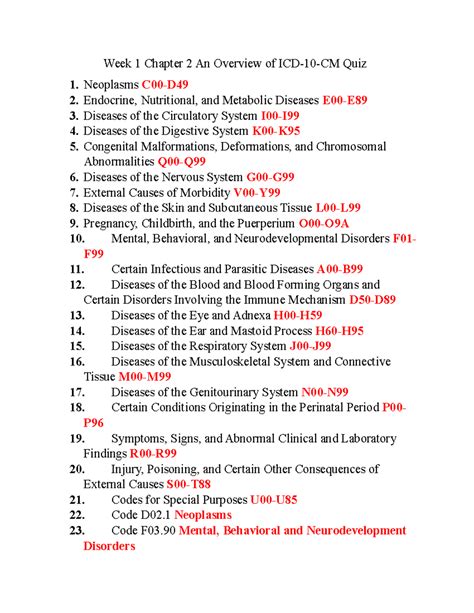 Week 1 Chapter 2 An Overview of ICD-10-CM Quiz

1. Neoplasms C00-D49
2. Endocrine, Nutritional, and Metabolic Diseases E00-E89
3. Diseases of the Circulatory System I00-I99
4. Diseases of the Digestive System K00-K95
5. Congenital Malformations, Deformations, and Chromosomal Abnormalities Q00-Q99
6. Diseases of the Nervous System G00-G99
7. External Causes of Morbidity V00-Y99
8. Diseases of the Skin and Subcutaneous Tissue L00-L99
9. Pregnancy, Childbirth, and the Puerperium O00-O9A
10. Mental, Behavioral, and Neurodevelopmental Disorders F01-F99
11. Certain Infectious and Parasitic Diseases A00-B99
12. Diseases of the Blood and Blood Forming Organs and Certain Disorders Involving the Immune Mechanism D50-D89
13. Diseases of the Eye and Adnexa H00-H59
14. Diseases of the Ear and Mastoid Process H60-H95
15. Diseases of the Respiratory System J00-J99
16. Diseases of the Musculoskeletal System and Connective Tissue M00-M99
17. Diseases of the Genitourinary System N00-N99
18. Certain Conditions Originating in the Perinatal Period P00-P96
19. Symptoms, Signs, and Abnormal Clinical and Laboratory Findings R00-R99
20. Injury, Poisoning, and Certain Other Consequences of External Causes S00-T88
21. Codes for Special Purposes U00-U85
22. Code D02.1 Neoplasms
23. Code F03.90 Mental, Behavioral and Neurodevelopment Disorders